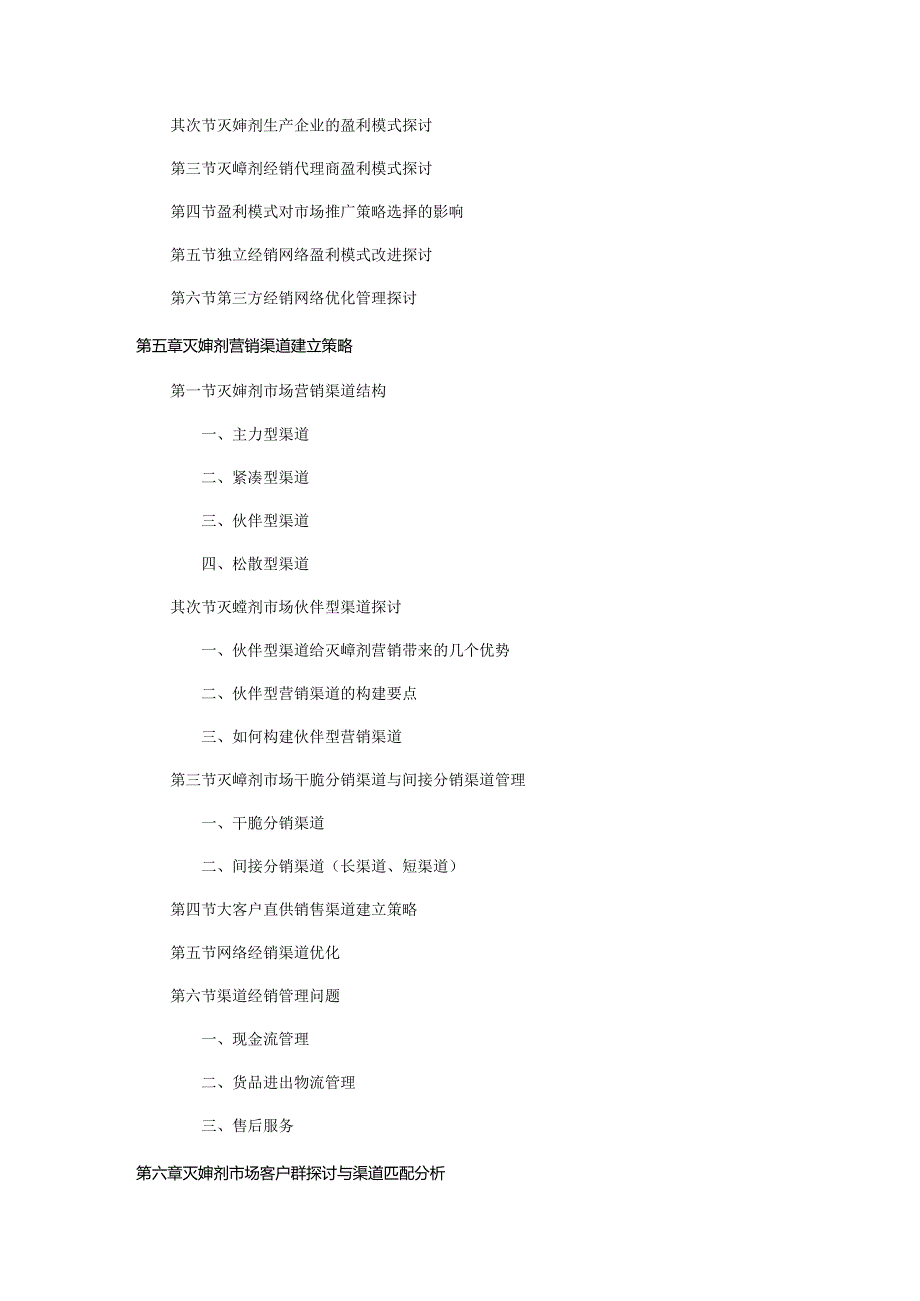 其次节灭婶剂生产企业的盈利模式探讨

第三节灭嶂剂经销代理商盈利模式探讨

第四节盈利模式对市场推广策略选择的影响

第五节独立经销网络盈利模式改进探讨

第六节第三方经销网络优化管理探讨

第五章灭婶剂营销渠道建立策略

第一节灭婶剂市场营销渠道结构

一、主力型渠道

二、紧凑型渠道

三、伙伴型渠道

四、松散型渠道

其次节灭螳剂市场伙伴型渠道探讨

一、伙伴型渠道给灭嶂剂营销带来的几个优势

二、伙伴型营销渠道的构建要点

三、如何构建伙伴型营销渠道

第三节灭嶂剂市场干脆分销渠道与间接分销渠道管理

一、干脆分销渠道

二、间接分销渠道（长渠道、短渠道）

第四节大客户直供销售渠道建立策略

第五节网络经销渠道优化

第六节渠道经销管理问题

一、现金流管理

二、货品进出物流管理

三、售后服务

第六章灭婶剂市场客户群探讨与渠道匹配分析